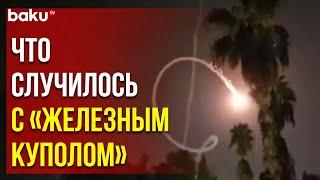 baku TV

ЧТО СЛУЧИЛОСЬ С «ЖЕЛЕЗНЫМ КУПОЛОМ»